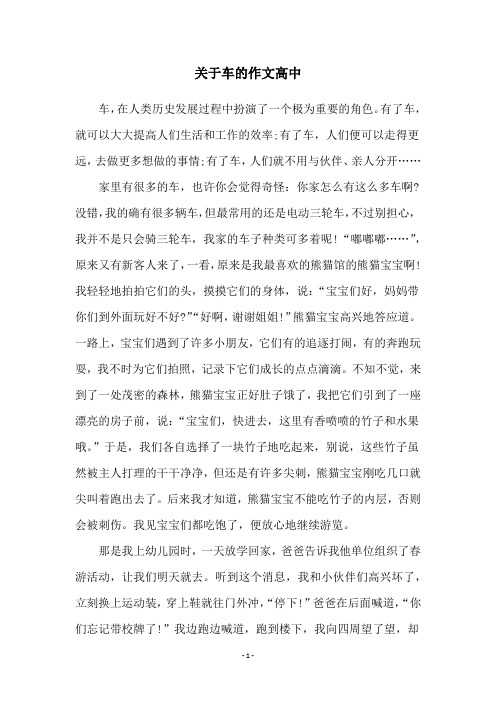 关于车的作文高中

车，在人类历史发展过程中扮演了一个极为重要的角色。有了车，就可以大大提高人们生活和工作的效率;有了车，人们便可以走得更远，去做更多想做的事情;有了车，人们就不用与伙伴、亲人分开……

家里有很多的车，也许你会觉得奇怪：你家怎么有这么多车啊?没错，我的确有很多辆车，但最常用的还是电动三轮车，不过别担心，我并不是只会骑三轮车，我家的车子种类可多着呢！“嘟嘟嘟……”，原来又有新客人来了，一看，原来是我最喜欢的熊猫馆的熊猫宝宝啊!我轻轻地拍拍它们的头，摸摸它们的身体，说：“宝宝们好，妈妈带你们到外面玩好不好?”“好啊，谢谢姐姐!”熊猫宝宝高兴地答应道。一路上，宝宝们遇到了许多小朋友，它们有的追逐打闹，有的奔跑玩耍，我不时为它们拍照，记录下它们成长的点点滴滴。不知不觉，来到了一处茂密的森林，熊猫宝宝正好肚子饿了，我把它们引到了一座漂亮的房子前，说：“宝宝们，快进去，这里有香喷喷的竹子和水果哦。”于是，我们各自选择了一块竹子地吃起来，别说，这些竹子虽然被主人打理的干干净净，但还是有许多尖刺，熊猫宝宝刚吃几口就尖叫着跑出去了。后来我才知道，熊猫宝宝不能吃竹子的内层，否则会被刺伤。我见宝宝们都吃饱了，便放心地继续游览。

那是我上幼儿园时，一天放学回家，爸爸告诉我他单位组织了春游活动，让我们明天就去。听到这个消息，我和小伙伴们高兴坏了，立刻换上运动装，穿上鞋就往门外冲，“停下!”爸爸在后面喊道，“你们忘记带校牌了!”我边跑边喊道，跑到楼下，我向四周望了望，却

- 1 -